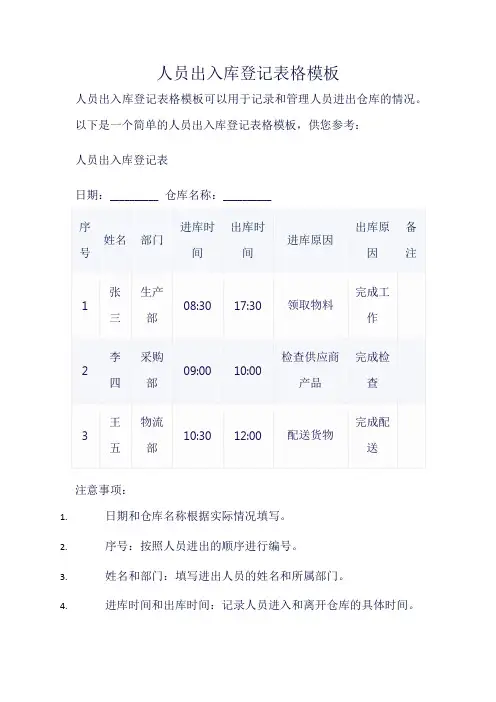 人员出入库登记表格模板

人员出入库登记表格模板可以用于记录和管理人员进出仓库的情况。以下是一个简单的人员出入库登记表格模板，供您参考：

人员出入库登记表

日期：________ 仓库名称：________

| 序号 | 姓名 | 部门 | 进库时间 | 出库时间 | 进库原因 | 出库原因 | 备注 |
|---|---|---|---|---|---|---|---|
| 1 | 张三 | 生产部 | 08:30 | 17:30 | 领取物料 | 完成工作 | |
| 2 | 李四 | 采购部 | 09:00 | 10:00 | 检查供应商产品 | 完成检查 | |
| 3 | 王五 | 物流部 | 10:30 | 12:00 | 配送货物 | 完成配送 | |

注意事项：

1. 日期和仓库名称根据实际情况填写。

2. 序号：按照人员进出的顺序进行编号。

3. 姓名和部门：填写进出人员的姓名和所属部门。

4. 进库时间和出库时间：记录人员进入和离开仓库的具体时间。